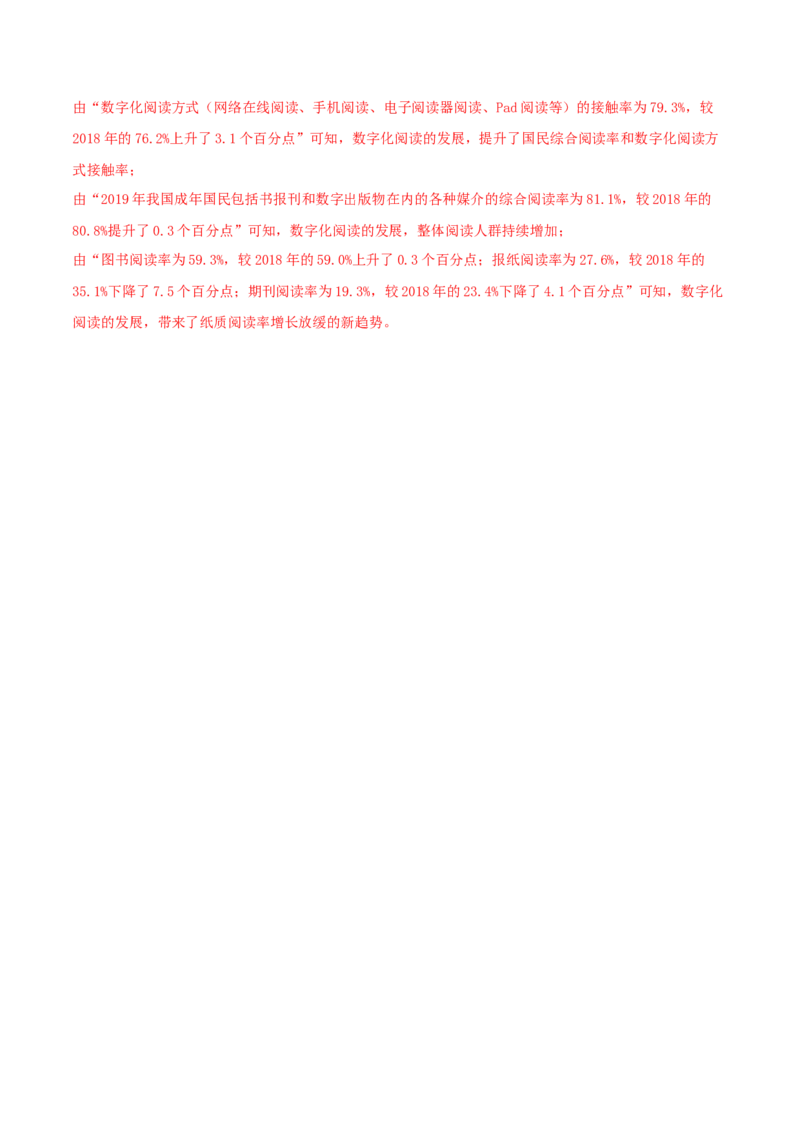 由“数字化阅读方式（网络在线阅读、手机阅读、电子阅读器阅读、Pad阅读等）的接触率为79.3%，较2018年的76.2%上升了3.1个百分点”可知，数字化阅读的发展，提升了国民综合阅读率和数字化阅读方式接触率；

由“2019年我国成年国民包括书报刊和数字出版物在内的各种媒介的综合阅读率为81.1%，较2018年的80.8%提升了0.3个百分点”可知，数字化阅读的发展，整体阅读人群持续增加；

由“图书阅读率为59.3%，较2018年的59.0%上升了0.3个百分点；报纸阅读率为27.6%，较2018年的35.1%下降了7.5个百分点；期刊阅读率为19.3%，较2018年的23.4%下降了4.1个百分点”可知，数字化阅读的发展，带来了纸质阅读率增长放缓的新趋势。